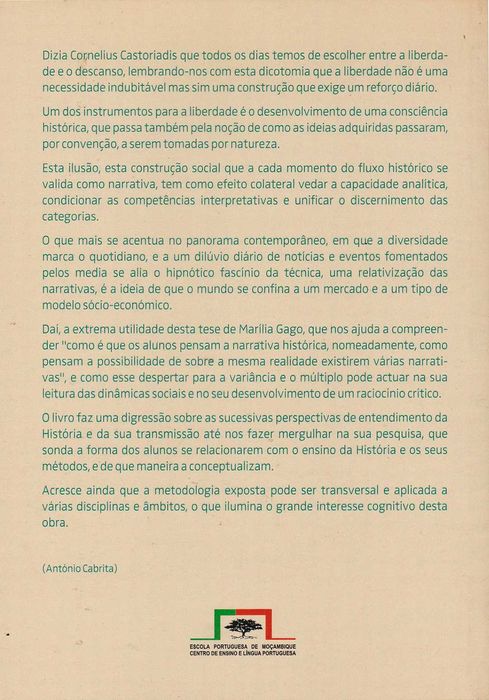 Dizia Cornelius Castoriadis que todos os dias temos de escolher entre a liberdade e o descanso, lembrando-nos com esta dicotomia que a liberdade não é uma necessidade indubitável mas sim uma construção que exige um reforço diário.

Um dos instrumentos para a liberdade é o desenvolvimento de uma consciência histórica, que passa também pela noção de como as ideias adquiridas passaram, por convenção, a serem tomadas por natureza.

Esta ilusão, esta construção social que a cada momento do fluxo histórico se valida como narrativa, tem como efeito colateral vedar a capacidade analítica, condicionar as competências interpretativas e unificar o discernimento das categorias.

O que mais se acentua no panorama contemporâneo, em que a diversidade marca o quotidiano, e a um dilúvio diário de notícias e eventos fomentados pelos media se alia o hipnótico fascínio da técnica, uma relativização das narrativas, é a ideia de que o mundo se confina a um mercado e a um tipo de modelo sócio-económico.

Daí, a extrema utilidade desta tese de Marília Gago, que nos ajuda a compreender "como é que os alunos pensam a narrativa histórica, nomeadamente, como pensam a possibilidade de sobre a mesma realidade existirem várias narrativas", e como esse despertar para a variância e o múltiplo pode actuar na sua leitura das dinâmicas sociais e no seu desenvolvimento de um raciocínio crítico.

O livro faz uma digressão sobre as sucessivas perspectivas de entendimento da História e da sua transmissão até nos fazer mergulhar na sua pesquisa, que sonda a forma dos alunos se relacionarem com o ensino da História e os seus métodos, e de que maneira a conceptualizam.

Acresce ainda que a metodologia exposta pode ser transversal e aplicada a várias disciplinas e âmbitos, o que ilumina o grande interesse cognitivo desta obra.

(António Cabrita)

ESCOLA PORTUGUESA DE MOÇAMBIQUE
CENTRO DE ENSINO E LÍNGUA PORTUGUESA